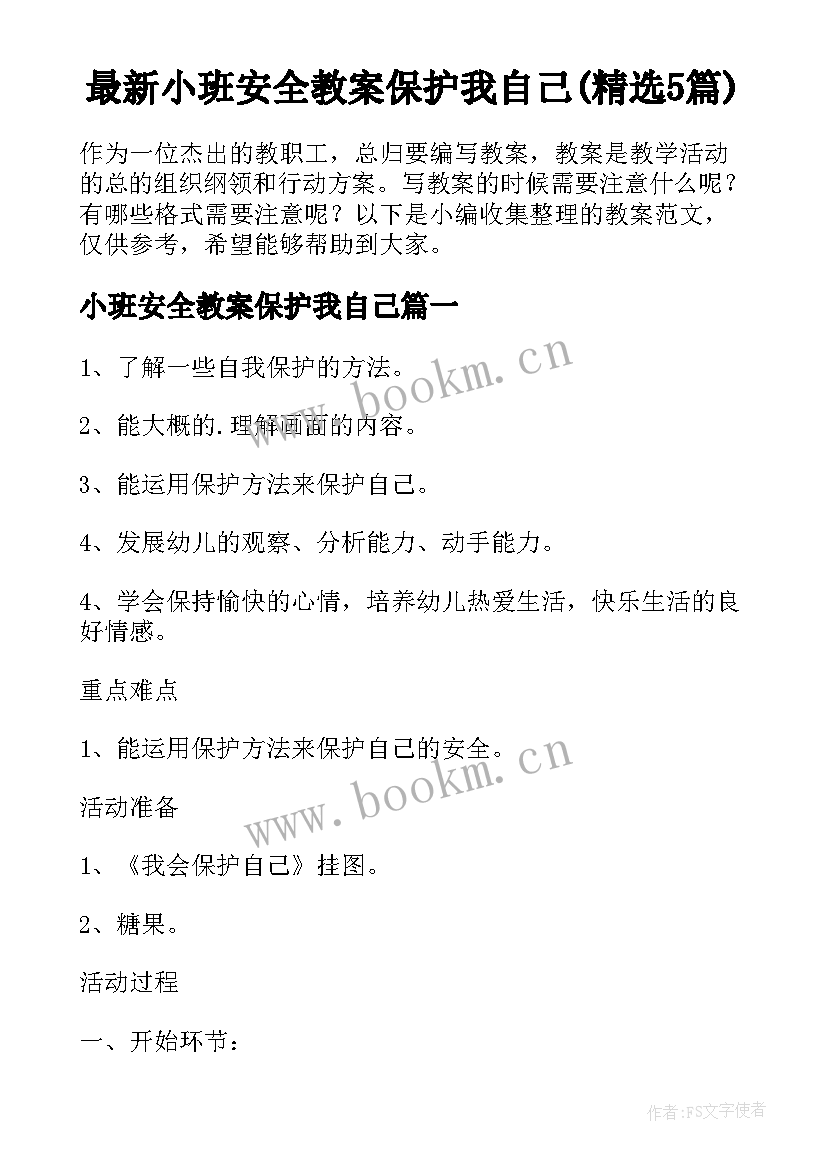 最新小班安全教案保护我自己(精选5篇)

作为一位杰出的教职工，总归要编写教案，教案是教学活动的总的组织纲领和行动方案。写教案的时候需要注意什么呢？有哪些格式需要注意呢？以下是小编收集整理的教案范文，仅供参考，希望能够帮助到大家。

小班安全教案保护我自己篇一

1、了解一些自我保护的方法。

www.bookm.cn

2、能大概的.理解画面的内容。

3、能运用保护方法来保护自己。

4、发展幼儿的观察、分析能力、动手能力。

4、学会保持愉快的心情，培养幼儿热爱生活，快乐生活的良好情感。

重点难点

1、能运用保护方法来保护自己的安全。

www.bookm.cn

活动准备

1、《我会保护自己》挂图。

2、糖果。

活动过程

一、开始环节：

作者:FS文字使者